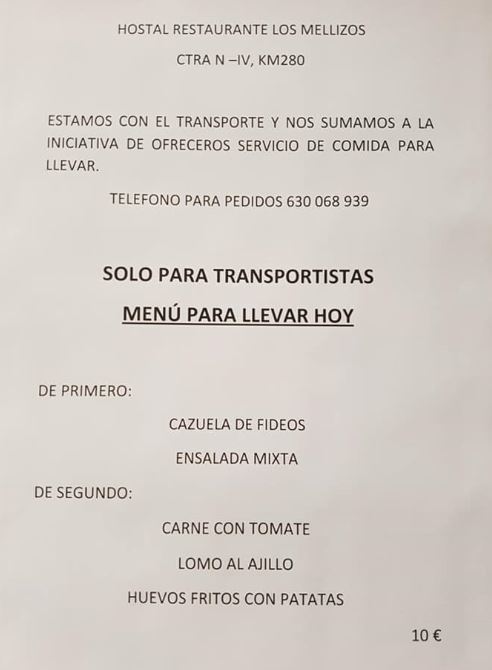 HOSTAL RESTAURANTE LOS MELLIZOS

CTRA N –IV, KM280

ESTAMOS CON EL TRANSPORTE Y NOS SUMAMOS A LA INICIATIVA DE OFRECEROS SERVICIO DE COMIDA PARA LLEVAR.

TELEFONO PARA PEDIDOS 630 068 939

SOLO PARA TRANSPORTISTAS

MENÚ PARA LLEVAR HOY

DE PRIMERO:

CAZUELA DE FIDEOS

ENSALADA MIXTA

DE SEGUNDO:

CARNE CON TOMATE

LOMO AL AJILLO

HUEVOS FRITOS CON PATATAS

10 €